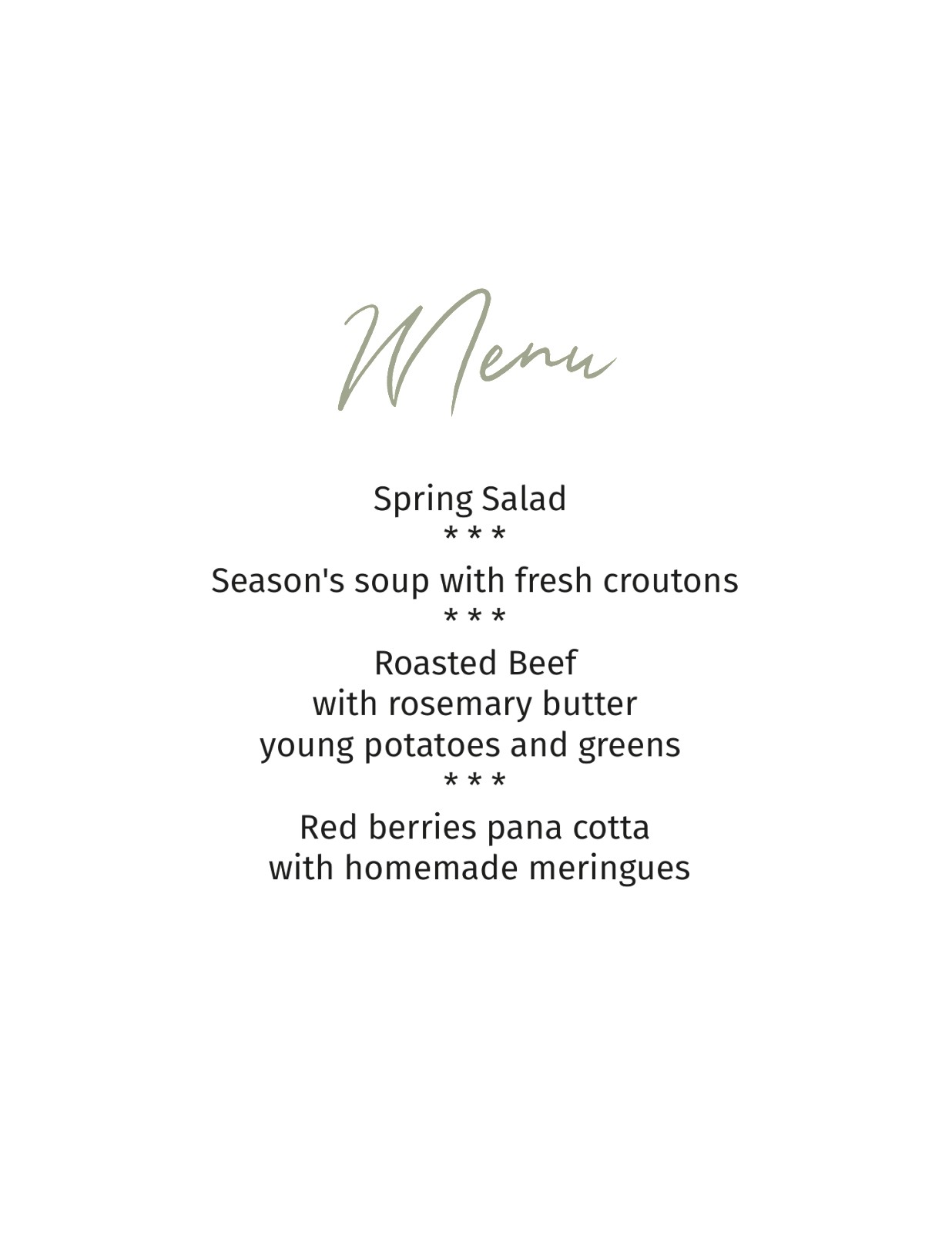 Menu

Spring Salad
* * *
Season's soup with fresh croutons
* * *
Roasted Beef
with rosemary butter
young potatoes and greens
* * *
Red berries pana cotta
with homemade meringues